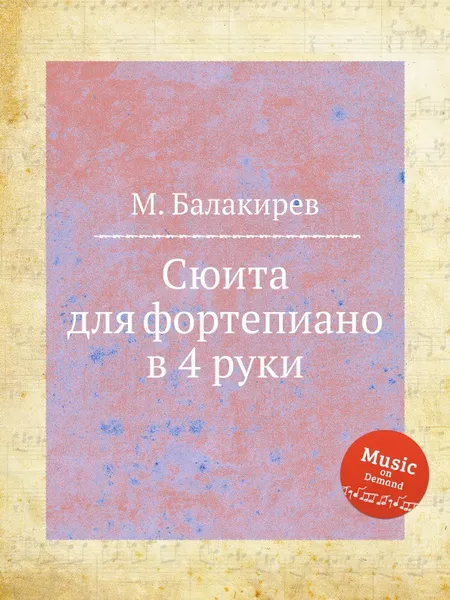 М. Балакирев

Сюита
для фортепиано
в 4 руки

Music
on
Demand